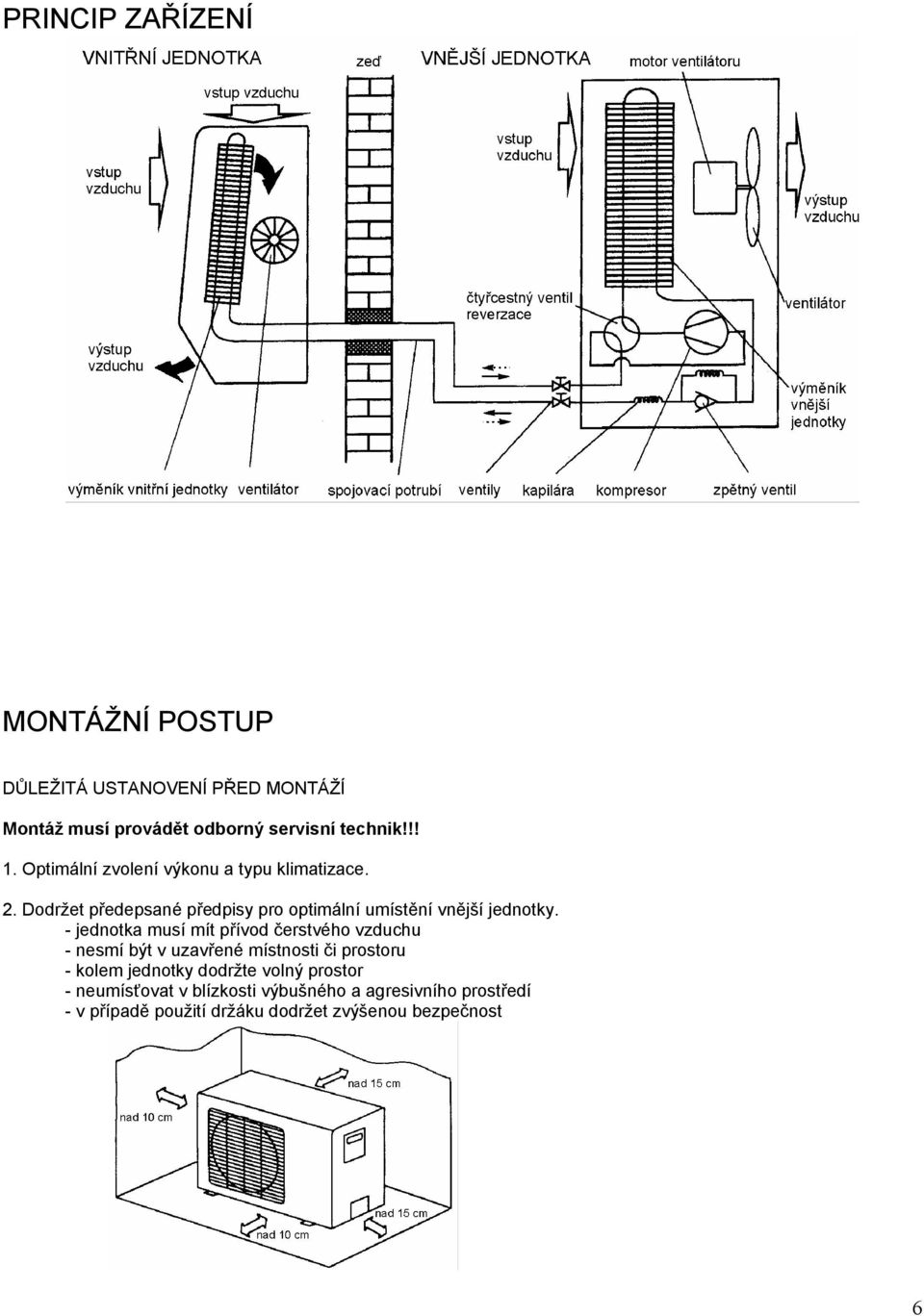 PRINCIP ZAŘÍZENÍ

VNITŘNÍ JEDNOTKA

zeď

VNĚJŠÍ JEDNOTKA

motor ventilátoru

vstup vzduchu

vstup vzduchu

vstup vzduchu

výstup vzduchu

čtyřcestný ventil reverzace

ventilátor

výstup vzduchu

výměník vnější jednotky

výměník vnitřní jednotky

ventilátor

spojovací potrubí

ventily

kapilára

kompresor

zpětný ventil

MONTÁŽNÍ POSTUP

DŮLEŽITÁ USTANOVENÍ PŘED MONTÁŽÍ

Montáž musí provádět odborný servisní technik!!!

1. Optimální zvolení výkonu a typu klimatizace.

2. Dodržet předepsané předpisy pro optimální umístění vnější jednotky.
- jednotka musí mít přívod čerstvého vzduchu
- nesmí být v uzavřené místnosti či prostoru
- kolem jednotky dodržte volný prostor
- neumísťovat v blízkosti výbušného a agresivního prostředí
- v případě použití držáku dodržet zvýšenou bezpečnost

nad 15 cm

nad 10 cm

nad 15 cm

nad 10 cm

6